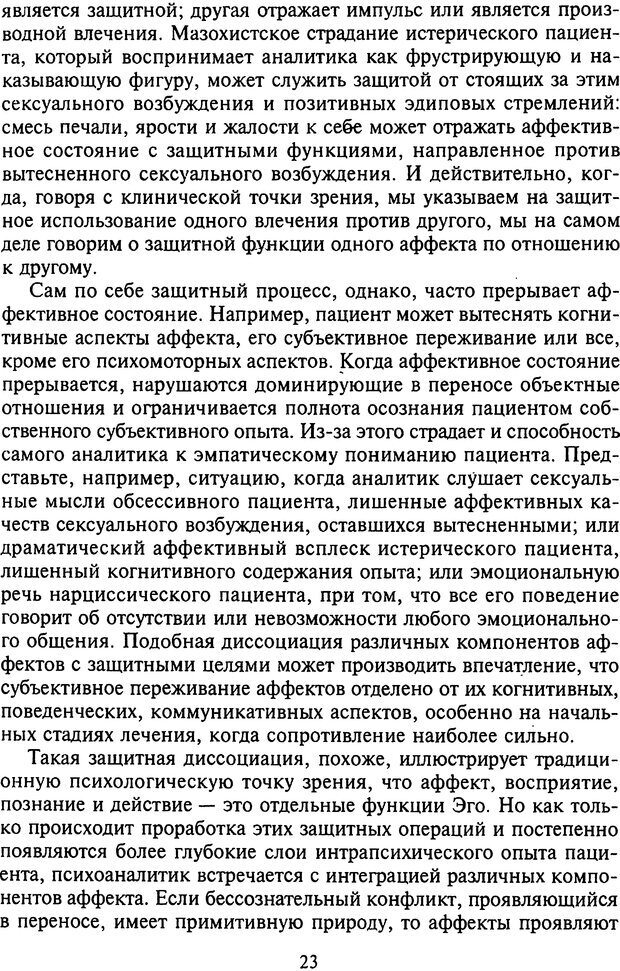 является защитной; другая отражает импульс или является производной влечения. Мазохистское страдание истерического пациента, который воспринимает аналитика как фрустрирующую и наказывающую фигуру, может служить защитой от стоящих за этим сексуального возбуждения и позитивных эдиповых стремлений: смесь печали, ярости и жалости к себе может отражать аффективное состояние с защитными функциями, направленное против вытесненного сексуального возбуждения. И действительно, когда, говоря с клинической точки зрения, мы указываем на защитное использование одного влечения против другого, мы на самом деле говорим о защитной функции одного аффекта по отношению к другому.

Сам по себе защитный процесс, однако, часто прерывает аффективное состояние. Например, пациент может вытеснять когнитивные аспекты аффекта, его субъективное переживание или все, кроме его психомоторных аспектов. Когда аффективное состояние прерывается, нарушаются доминирующие в переносе объектные отношения и ограничивается полнота осознания пациентом собственного субъективного опыта. Из-за этого страдает и способность самого аналитика к эмпатическому пониманию пациента. Представьте, например, ситуацию, когда аналитик слушает сексуальные мысли обсессивного пациента, лишенные аффективных качеств сексуального возбуждения, оставшихся вытесненными; или драматический аффективный всплеск истерического пациента, лишенный когнитивного содержания опыта; или эмоциональную речь нарциссического пациента, при том, что все его поведение говорит об отсутствии или невозможности любого эмоционального общения. Подобная диссоциация различных компонентов аффектов с защитными целями может производить впечатление, что субъективное переживание аффектов отделено от их когнитивных, поведенческих, коммуникативных аспектов, особенно на начальных стадиях лечения, когда сопротивление наиболее сильно.

Такая защитная диссоциация, похоже, иллюстрирует традиционную психологическую точку зрения, что аффект, восприятие, познание и действие — это отдельные функции Эго. Но как только происходит проработка этих защитных операций и постепенно появляются более глубокие слои интрапсихического опыта пациента, психоаналитик встречается с интеграцией различных компонентов аффекта. Если бессознательный конфликт, проявляющийся в переносе, имеет примитивную природу, то аффекты проявляют

23